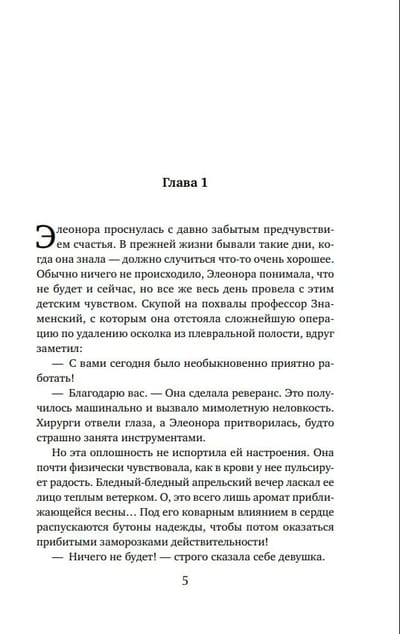 Глава 1

Элеонора проснулась с давно забытым предчувствием счастья. В прежней жизни бывали такие дни, когда она знала — должно случиться что-то очень хорошее. Обычно ничего не происходило, Элеонора понимала, что не будет и сейчас, но все же весь день провела с этим детским чувством. Скупой на похвалы профессор Знаменский, с которым она отстояла сложнейшую операцию по удалению осколка из плевральной полости, вдруг заметил:

— С вами сегодня было необыкновенно приятно работать!

— Благодарю вас. — Она сделала реверанс. Это получилось машинально и вызвало мимолетную неловкость. Хирурги отвели глаза, а Элеонора притворилась, будто страшно занята инструментами.

Но эта оплошность не испортила ей настроения. Она почти физически чувствовала, как в крови у нее пульсирует радость. Бледный-бледный апрельский вечер ласкал ее лицо теплым ветерком. О, это всего лишь аромат приближающейся весны… Под его коварным влиянием в сердце распускаются бутоны надежды, чтобы потом оказаться прибитыми заморозками действительности!

— Ничего не будет! — строго сказала себе девушка.

5